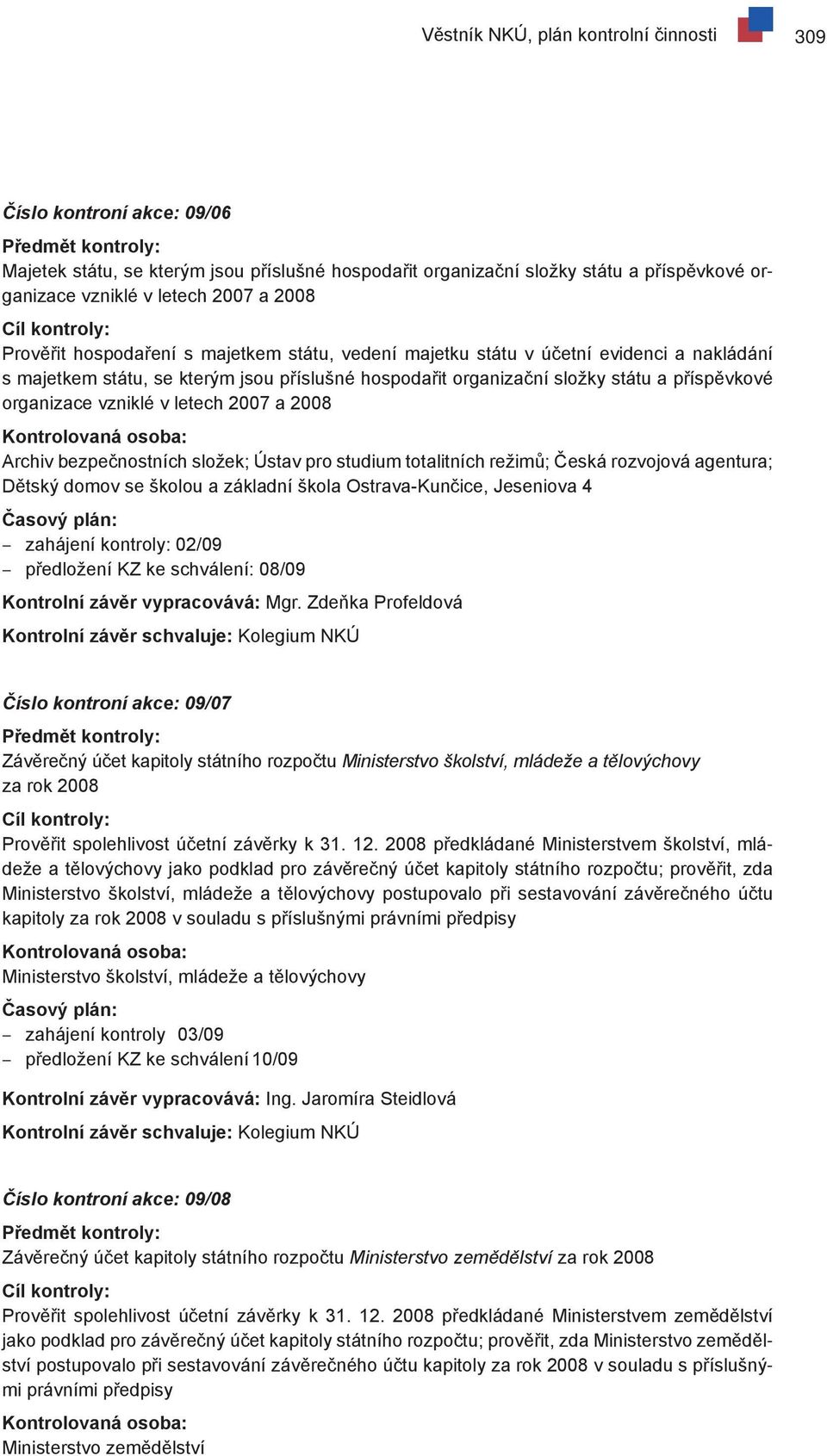 Věstník NKÚ, plán kontrolní činnosti 309

Číslo kontroní akce: 09/06

Předmět kontroly:
Majetek státu, se kterým jsou příslušné hospodařit organizační složky státu a příspěvkové organizace vzniklé v letech 2007 a 2008

Cíl kontroly:
Prověřit hospodaření s majetkem státu, vedení majetku státu v účetní evidenci a nakládání s majetkem státu, se kterým jsou příslušné hospodařit organizační složky státu a příspěvkové organizace vzniklé v letech 2007 a 2008

Kontrolovaná osoba:
Archiv bezpečnostních složek; Ústav pro studium totalitních režimů; Česká rozvojová agentura; Dětský domov se školou a základní škola Ostrava-Kunčice, Jeseniova 4

Časový plán:
– zahájení kontroly: 02/09
– předložení KZ ke schválení: 08/09

Kontrolní závěr vypracovává: Mgr. Zdeňka Profeldová

Kontrolní závěr schvaluje: Kolegium NKÚ

Číslo kontroní akce: 09/07

Předmět kontroly:
Závěrečný účet kapitoly státního rozpočtu Ministerstvo školství, mládeže a tělovýchovy za rok 2008

Cíl kontroly:
Prověřit spolehlivost účetní závěrky k 31. 12. 2008 předkládané Ministerstvem školství, mládeže a tělovýchovy jako podklad pro závěrečný účet kapitoly státního rozpočtu; prověřit, zda Ministerstvo školství, mládeže a tělovýchovy postupovalo při sestavování závěrečného účtu kapitoly za rok 2008 v souladu s příslušnými právními předpisy

Kontrolovaná osoba:
Ministerstvo školství, mládeže a tělovýchovy

Časový plán:
– zahájení kontroly 03/09
– předložení KZ ke schválení 10/09

Kontrolní závěr vypracovává: Ing. Jaromíra Steidlová

Kontrolní závěr schvaluje: Kolegium NKÚ

Číslo kontroní akce: 09/08

Předmět kontroly:
Závěrečný účet kapitoly státního rozpočtu Ministerstvo zemědělství za rok 2008

Cíl kontroly:
Prověřit spolehlivost účetní závěrky k 31. 12. 2008 předkládané Ministerstvem zemědělství jako podklad pro závěrečný účet kapitoly státního rozpočtu; prověřit, zda Ministerstvo zemědělství postupovalo při sestavování závěrečného účtu kapitoly za rok 2008 v souladu s příslušnými právními předpisy

Kontrolovaná osoba:
Ministerstvo zemědělství